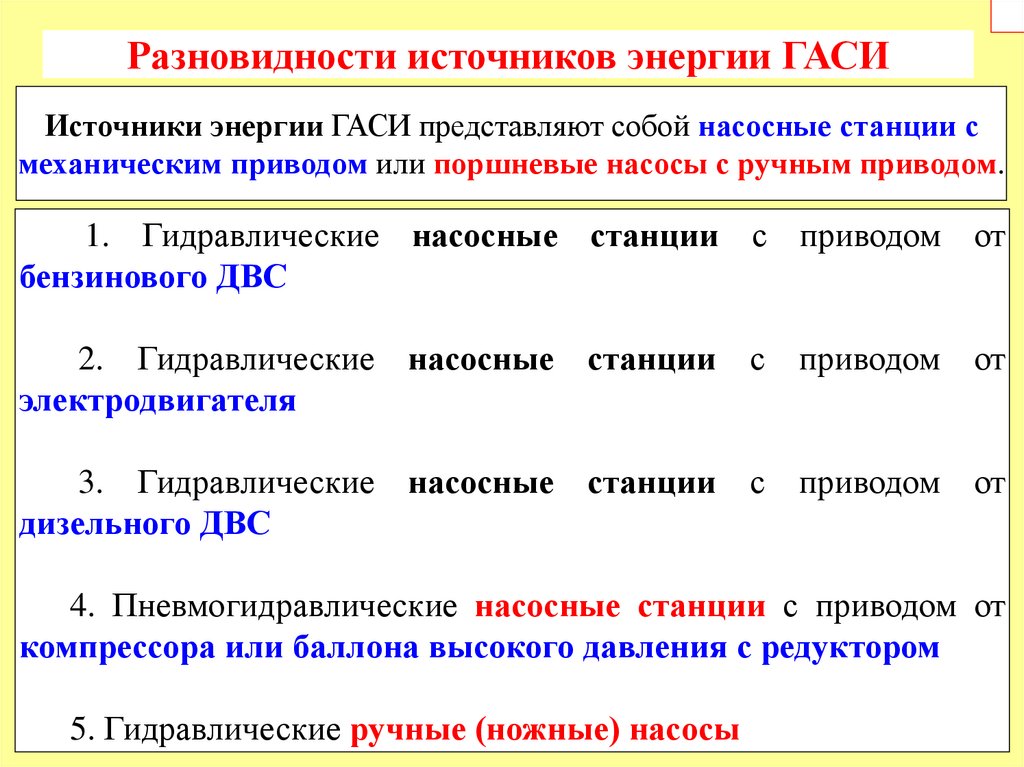 Разновидности источников энергии ГАСИ

Источники энергии ГАСИ представляют собой насосные станции с механическим приводом или поршневые насосы с ручным приводом.

1. Гидравлические насосные станции с приводом от бензинового ДВС

2. Гидравлические насосные станции с приводом от электродвигателя

3. Гидравлические насосные станции с приводом от дизельного ДВС

4. Пневмогидравлические насосные станции с приводом от компрессора или баллона высокого давления с редуктором

5. Гидравлические ручные (ножные) насосы